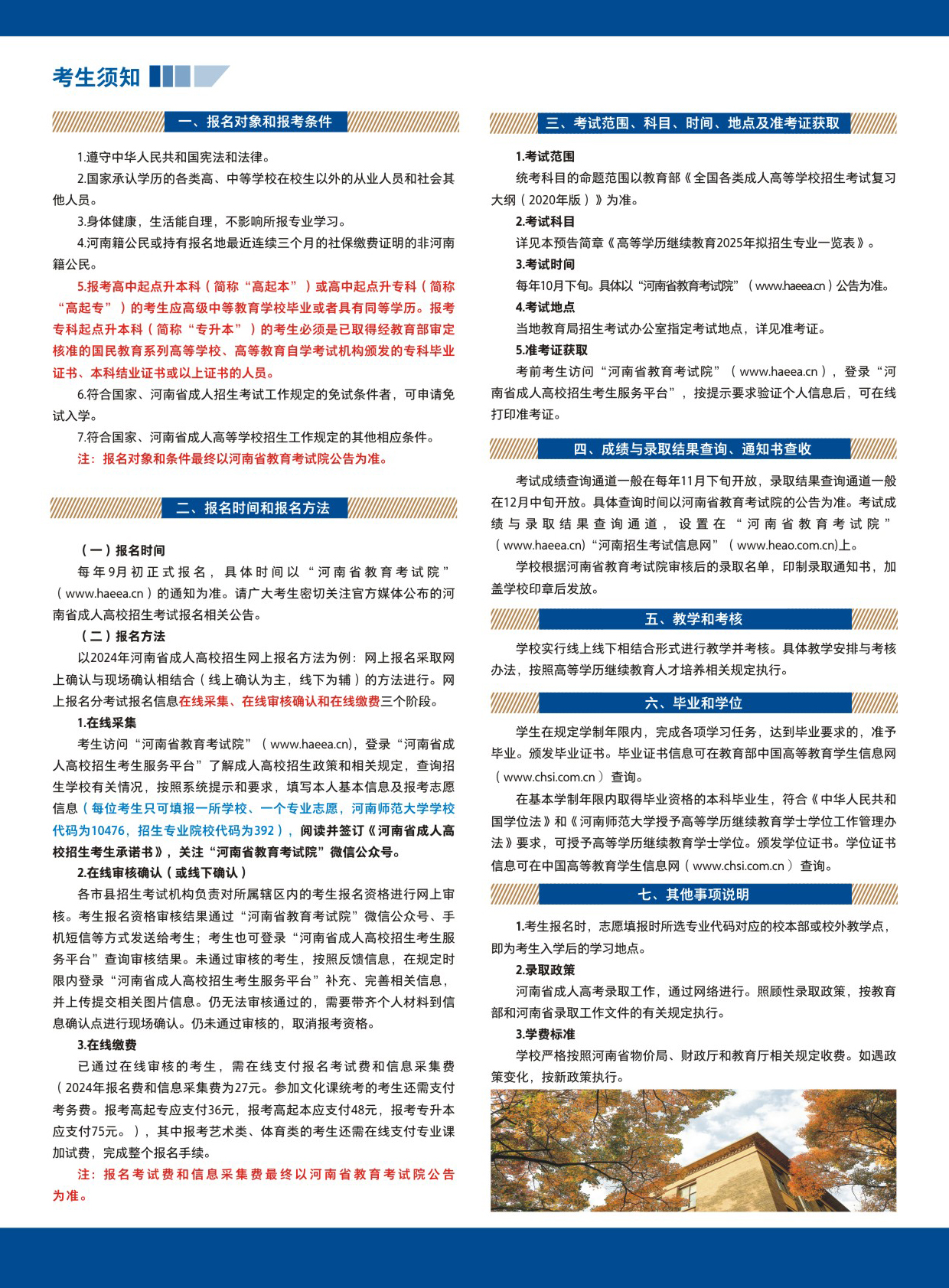 考生须知

一、报名对象和报考条件

1.遵守中华人民共和国宪法和法律。

2.国家承认学历的各类高、中等学校在校生以外的从业人员和社会其他人员。

3.身体健康，生活能自理，不影响所报专业学习。

4.河南籍公民或持有报名地最近连续三个月的社保缴费证明的非河南籍公民。

5.报考高中起点升本科（简称“高起本”）或高中起点升专科（简称“高起专”）的考生应高级中等教育学校毕业或者具有同等学历。报考专科起点升本科（简称“专升本”）的考生必须是已取得经教育部审定核准的国民教育系列高等学校、高等教育自学考试机构颁发的专科毕业证书、本科结业证书或以上证书的人员。

6.符合国家、河南省成人招生考试工作规定的免试条件者，可申请免试入学。

7.符合国家、河南省成人高等学校招生工作规定的其他相应条件。

注：报名对象和条件最终以河南省教育考试院公告为准。

二、报名时间和报名方法

（一）报名时间

每年9月初正式报名，具体时间以“河南省教育考试院”（www.haeea.cn）的通知为准。请广大考生密切关注官方媒体公布的河南省成人高校招生考试报名相关公告。

（二）报名方法

以2024年河南省成人高校招生网上报名方法为例：网上报名采取网上确认与现场确认相结合（线上确认为主，线下为辅）的方法进行。网上报名分考试报名信息在线采集、在线审核确认和在线缴费三个阶段。

1.在线采集

考生访问“河南省教育考试院”（www.haeea.cn)，登录“河南省成人高校招生考生服务平台”了解成人高校招生政策和相关规定，查询招生学校有关情况，按照系统提示和要求，填写本人基本信息及报考志愿信息（每位考生只可填报一所学校、一个专业志愿，河南师范大学学校代码为10476，招生专业院校代码为392），阅读并签订《河南省成人高校招生考生承诺书》，关注“河南省教育考试院”微信公众号。

2.在线审核确认（或线下确认）

各市县招生考试机构负责对所属辖区内的考生报名资格进行网上审核。考生报名资格审核结果通过“河南省教育考试院”微信公众号、手机短信等方式发送给考生；考生也可登录“河南省成人高校招生考生服务平台”查询审核结果。未通过审核的考生，按照反馈信息，在规定时限内登录“河南省成人高校招生考生服务平台”补充、完善相关信息，并上传提交相关图片信息。仍无法审核通过的，需要带齐个人材料到信息确认点进行现场确认。仍未通过审核的，取消报考资格。

3.在线缴费

已通过在线审核的考生，需在线支付报名考试费和信息采集费（2024年报名费和信息采集费为27元。参加文化课统考的考生还需支付考务费。报考高起专应支付36元，报考高起本应支付48元，报考专升本应支付75元。），其中报考艺术类、体育类的考生还需在线支付专业课加试费，完成整个报名手续。

注：报名考试费和信息采集费最终以河南省教育考试院公告为准。

三、考试范围、科目、时间、地点及准考证获取

1.考试范围

统考科目的命题范围以教育部《全国各类成人高等学校招生考试复习大纲（2020年版）》为准。

2.考试科目

详见本预告简章《高等学历继续教育2025年拟招生专业一览表》。

3.考试时间

每年10月下旬。具体以“河南省教育考试院”（www.haeea.cn）公告为准。

4.考试地点

当地教育局招生考试办公室指定考试地点，详见准考证。

5.准考证获取

考前考生访问“河南省教育考试院”（www.haeea.cn），登录“河南省成人高校招生考生服务平台”，按提示要求验证个人信息后，可在线打印准考证。

四、成绩与录取结果查询、通知书查收

考试成绩查询通道一般在每年11月下旬开放，录取结果查询通道一般在12月中旬开放。具体查询时间以河南省教育考试院的公告为准。考试成绩与录取结果查询通道，设置在“河南省教育考试院”（www.haeea.cn)“河南招生考试信息网”（www.heao.com.cn)上。

学校根据河南省教育考试院审核后的录取名单，印制录取通知书，加盖学校印章后发放。

五、教学和考核

学校实行线上线下相结合形式进行教学并考核。具体教学安排与考核办法，按照高等学历继续教育人才培养相关规定执行。

六、毕业和学位

学生在规定学制年限内，完成各项学习任务，达到毕业要求的，准予毕业。颁发毕业证书。毕业证书信息可在教育部中国高等教育学生信息网（www.chsi.com.cn）查询。

在基本学制年限内取得毕业资格的本科毕业生，符合《中华人民共和国学位法》和《河南师范大学授予高等学历继续教育学士学位工作管理办法》要求，可授予高等学历继续教育学士学位。颁发学位证书。学位证书信息可在中国高等教育学生信息网（www.chsi.com.cn）查询。

七、其他事项说明

1.考生报名时，志愿填报时所选专业代码对应的校本部或校外教学点，即为考生入学后的学习地点。

2.录取政策

河南省成人高考录取工作，通过网络进行。照顾性录取政策，按教育部和河南省录取工作文件的有关规定执行。

3.学费标准

学校严格按照河南省物价局、财政厅和教育厅相关规定收费。如遇政策变化，按新政策执行。